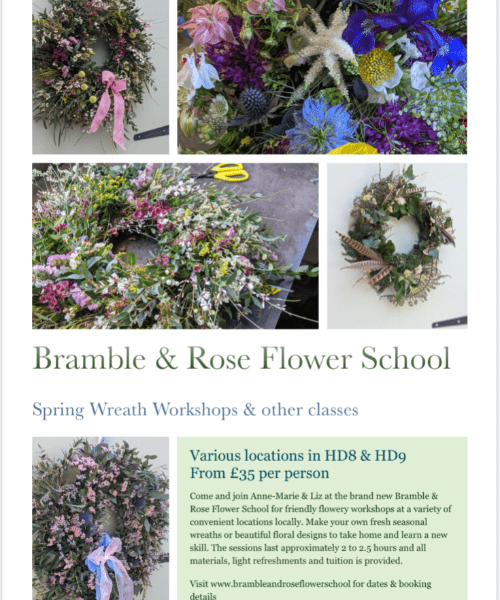 Bramble & Rose Flower School

Spring Wreath Workshops & other classes

Various locations in HD8 & HD9
From £35 per person

Come and join Anne-Marie & Liz at the brand new Bramble & Rose Flower School for friendly flowery workshops at a variety of convenient locations locally. Make your own fresh seasonal wreaths or beautiful floral designs to take home and learn a new skill. The sessions last approximately 2 to 2.5 hours and all materials, light refreshments and tuition is provided.

Visit www.brambleandroseflowerschool for dates & booking details